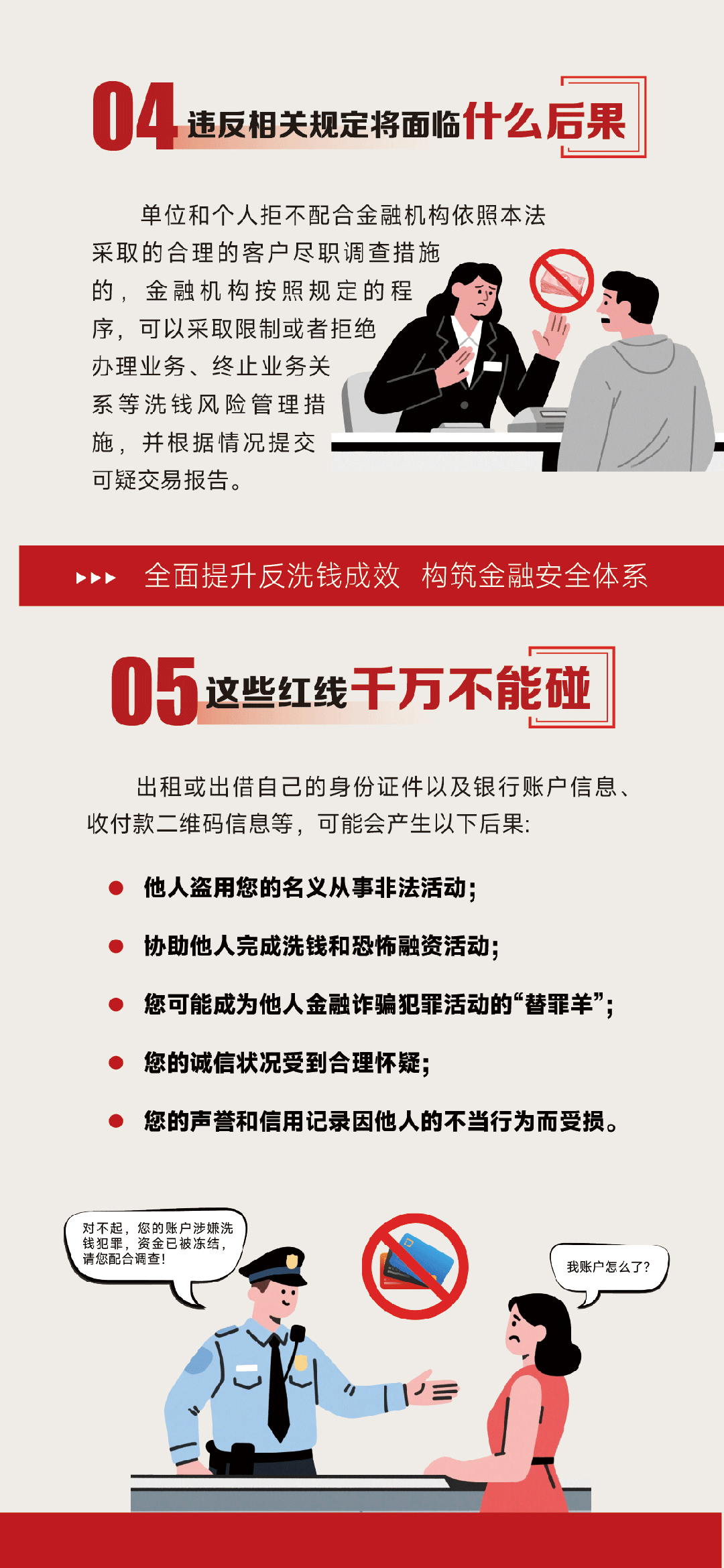 04 违反相关规定将面临什么后果

单位和个人拒不配合金融机构依照本法采取的合理的客户尽职调查措施的，金融机构按照规定的程序，可以采取限制或者拒绝办理业务、终止业务关系等洗钱风险管理措施，并根据情况提交可疑交易报告。

全面提升反洗钱成效 构筑金融安全体系

05 这些红线千万不能碰

出租或出借自己的身份证件以及银行账户信息、收付款二维码信息等，可能会产生以下后果：

他人盗用您的名义从事非法活动；

协助他人完成洗钱和恐怖融资活动；

您可能成为他人金融诈骗犯罪活动的“替罪羊”；

您的诚信状况受到合理怀疑；

您的声誉和信用记录因他人的不当行为而受损。

对不起，您的账户涉嫌洗钱犯罪，资金已被冻结，请您配合调查！

我账户怎么了？